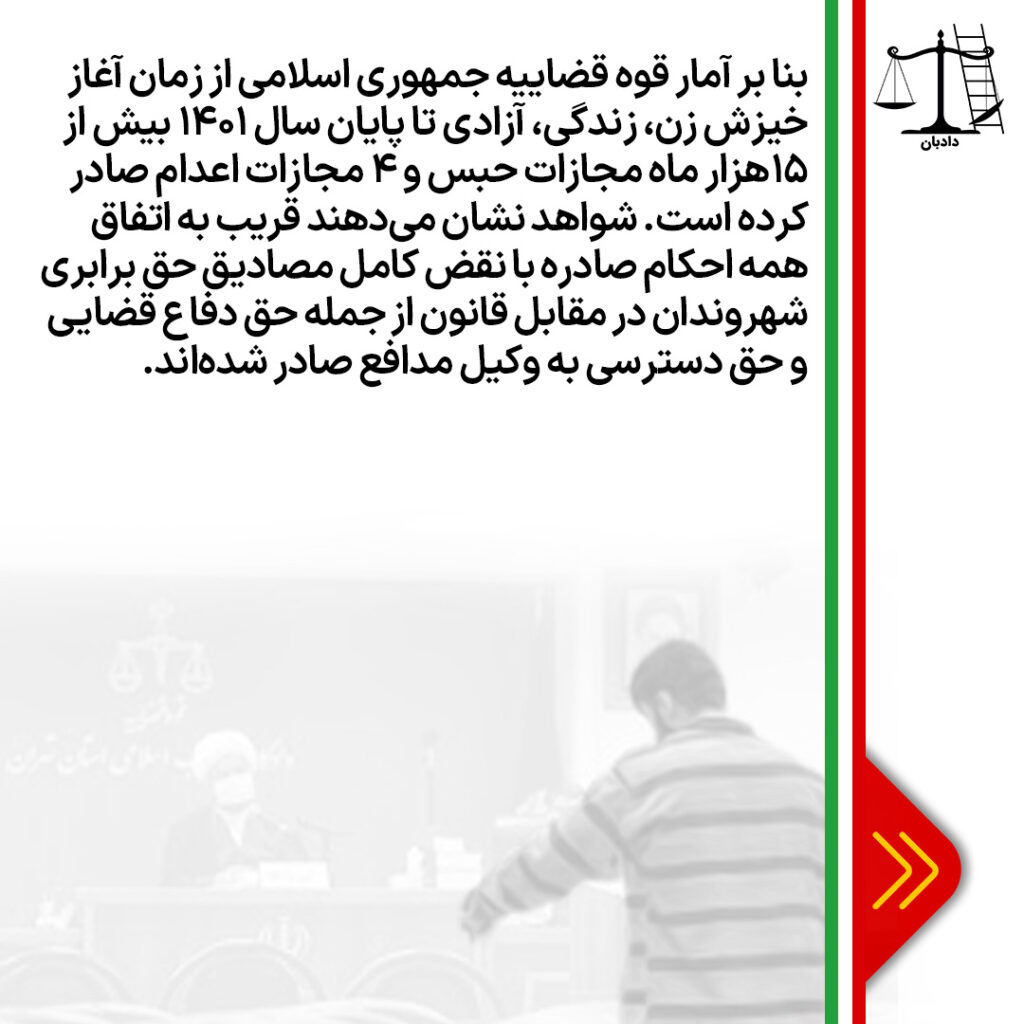 دادبان

بنا بر آمار قوه قضاییه جمهوری اسلامی از زمان آغاز خیزش زن، زندگی، آزادی تا پایان سال ۱۴۰۱ بیش از ۱۵هزار ماه مجازات حبس و ۴ مجازات اعدام صادر کرده است. شواهد نشان می‌دهند قریب به اتفاق همه احکام صادره با نقض کامل مصادیق حق برابری شهروندان در مقابل قانون از جمله حق دفاع قضایی و حق دسترسی به وکیل مدافع صادر شده‌اند.